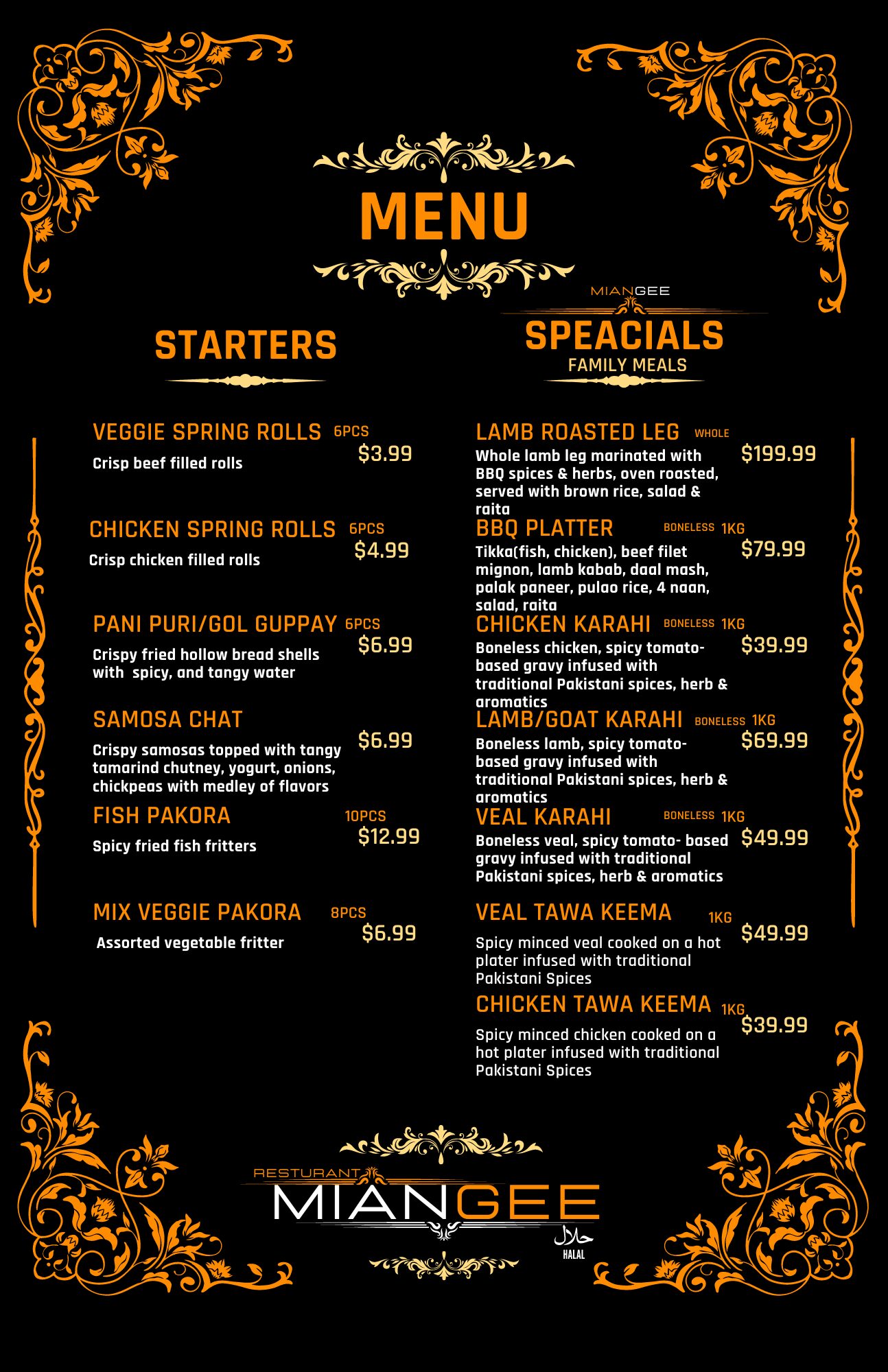 MENU

STARTERS

VEGGIE SPRING ROLLS 6PCS
$3.99
Crisp beef filled rolls

CHICKEN SPRING ROLLS 6PCS
$4.99
Crisp chicken filled rolls

PANI PURI/GOL GUPPAY 6PCS
$6.99
Crispy fried hollow bread shells with spicy, and tangy water

SAMOSA CHAT
$6.99
Crispy samosas topped with tangy tamarind chutney, yogurt, onions, chickpeas with medley of flavors

FISH PAKORA 10PCS
$12.99
Spicy fried fish fritters

MIX VEGGIE PAKORA 8PCS
$6.99
Assorted vegetable fritter

MIANGEE
SPEACIALS
FAMILY MEALS

LAMB ROASTED LEG WHOLE
$199.99
Whole lamb leg marinated with BBQ spices & herbs, oven roasted, served with brown rice, salad & raita

BBQ PLATTER BONELESS 1KG
$79.99
Tikka(fish, chicken), beef filet mignon, lamb kabab, daal mash, palak paneer, pulao rice, 4 naan, salad, raita

CHICKEN KARAHI BONELESS 1KG
$39.99
Boneless chicken, spicy tomato-based gravy infused with traditional Pakistani spices, herb & aromatics

LAMB/GOAT KARAHI BONELESS 1KG
$69.99
Boneless lamb, spicy tomato-based gravy infused with traditional Pakistani spices, herb & aromatics

VEAL KARAHI BONELESS 1KG
$49.99
Boneless veal, spicy tomato- based gravy infused with traditional Pakistani spices, herb & aromatics

VEAL TAWA KEEMA 1KG
$49.99
Spicy minced veal cooked on a hot plater infused with traditional Pakistani Spices

CHICKEN TAWA KEEMA 1KG
$39.99
Spicy minced chicken cooked on a hot plater infused with traditional Pakistani Spices

RESTURANT
MIANGEE
حلال
HALAL